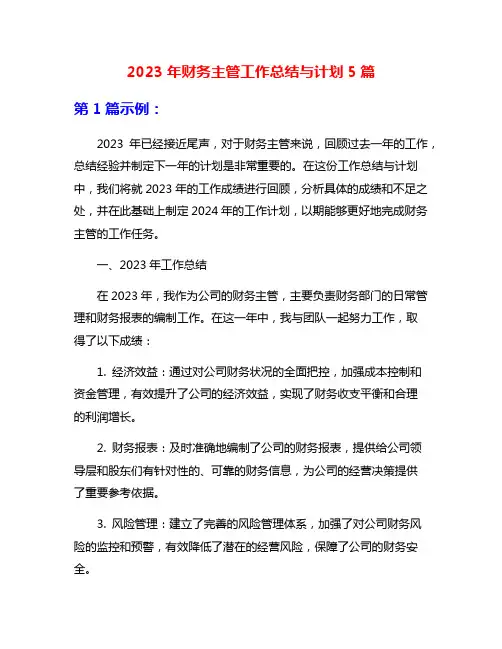 2023 年财务主管工作总结与计划 5 篇

第 1 篇示例：

2023 年已经接近尾声，对于财务主管来说，回顾过去一年的工作，总结经验并制定下一年的计划是非常重要的。在这份工作总结与计划中，我们将就 2023 年的工作成绩进行回顾，分析具体的成绩和不足之处，并在此基础上制定 2024 年的工作计划，以期能够更好地完成财务主管的工作任务。

一、2023 年工作总结

在 2023 年，我作为公司的财务主管，主要负责财务部门的日常管理和财务报表的编制工作。在这一年中，我与团队一起努力工作，取得了以下成绩：

1. 经济效益：通过对公司财务状况的全面把控，加强成本控制和资金管理，有效提升了公司的经济效益，实现了财务收支平衡和合理的利润增长。

2. 财务报表：及时准确地编制了公司的财务报表，提供给公司领导层和股东们有针对性的、可靠的财务信息，为公司的经营决策提供了重要参考依据。

3. 风险管理：建立了完善的风险管理体系，加强了对公司财务风险的监控和预警，有效降低了潜在的经营风险，保障了公司的财务安全。